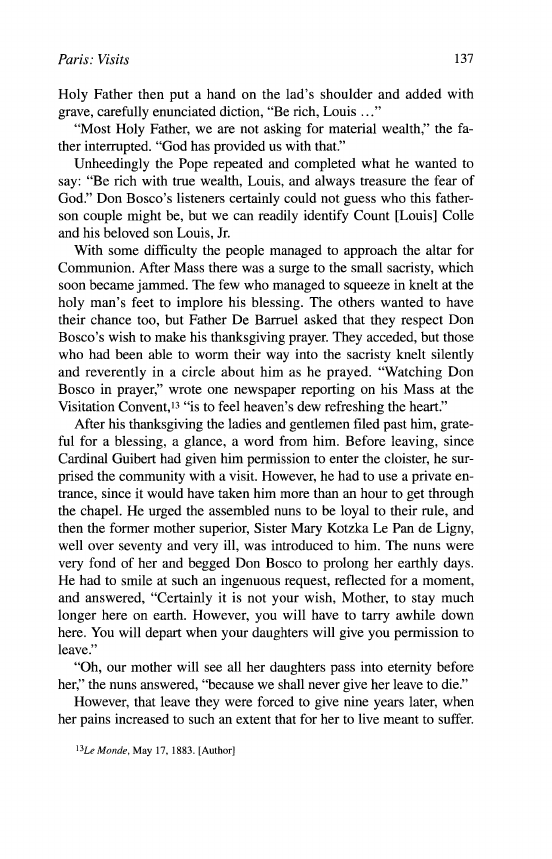 Paris: Visits 137

Holy Father then put a hand on the lad's shoulder and added with grave, carefully enunciated diction, "Be rich, Louis …"

"Most Holy Father, we are not asking for material wealth," the father interrupted. "God has provided us with that."

Unheedingly the Pope repeated and completed what he wanted to say: "Be rich with true wealth, Louis, and always treasure the fear of God." Don Bosco's listeners certainly could not guess who this father-son couple might be, but we can readily identify Count [Louis] Colle and his beloved son Louis, Jr.

With some difficulty the people managed to approach the altar for Communion. After Mass there was a surge to the small sacristy, which soon became jammed. The few who managed to squeeze in knelt at the holy man's feet to implore his blessing. The others wanted to have their chance too, but Father De Barruel asked that they respect Don Bosco's wish to make his thanksgiving prayer. They acceded, but those who had been able to worm their way into the sacristy knelt silently and reverently in a circle about him as he prayed. "Watching Don Bosco in prayer," wrote one newspaper reporting on his Mass at the Visitation Convent,$^{13}$ "is to feel heaven's dew refreshing the heart."

After his thanksgiving the ladies and gentlemen filed past him, grateful for a blessing, a glance, a word from him. Before leaving, since Cardinal Guibert had given him permission to enter the cloister, he surprised the community with a visit. However, he had to use a private entrance, since it would have taken him more than an hour to get through the chapel. He urged the assembled nuns to be loyal to their rule, and then the former mother superior, Sister Mary Kotzka Le Pan de Ligny, well over seventy and very ill, was introduced to him. The nuns were very fond of her and begged Don Bosco to prolong her earthly days. He had to smile at such an ingenuous request, reflected for a moment, and answered, "Certainly it is not your wish, Mother, to stay much longer here on earth. However, you will have to tarry awhile down here. You will depart when your daughters will give you permission to leave."

"Oh, our mother will see all her daughters pass into eternity before her," the nuns answered, "because we shall never give her leave to die."

However, that leave they were forced to give nine years later, when her pains increased to such an extent that for her to live meant to suffer.

$^{13}$Le Monde, May 17, 1883. [Author]